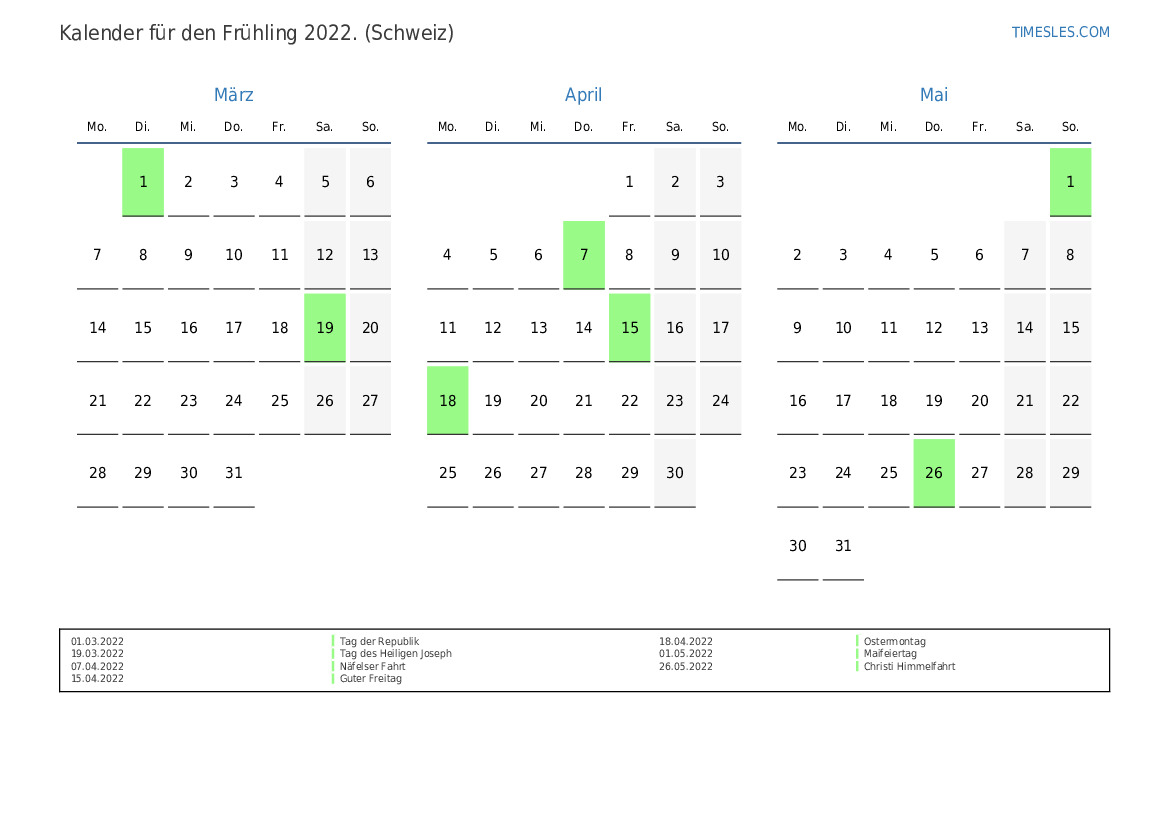 Kalender für den Frühling 2022. (Schweiz)

TIMESLES.COM

März

| Mo. | Di. | Mi. | Do. | Fr. | Sa. | So. |
|---|---|---|---|---|---|---|
| | 1 | 2 | 3 | 4 | 5 | 6 |
| 7 | 8 | 9 | 10 | 11 | 12 | 13 |
| 14 | 15 | 16 | 17 | 18 | 19 | 20 |
| 21 | 22 | 23 | 24 | 25 | 26 | 27 |
| 28 | 29 | 30 | 31 | | | |

April

| Mo. | Di. | Mi. | Do. | Fr. | Sa. | So. |
|---|---|---|---|---|---|---|
| | | | | 1 | 2 | 3 |
| 4 | 5 | 6 | 7 | 8 | 9 | 10 |
| 11 | 12 | 13 | 14 | 15 | 16 | 17 |
| 18 | 19 | 20 | 21 | 22 | 23 | 24 |
| 25 | 26 | 27 | 28 | 29 | 30 | |

Mai

| Mo. | Di. | Mi. | Do. | Fr. | Sa. | So. |
|---|---|---|---|---|---|---|
| | | | | | | 1 |
| 2 | 3 | 4 | 5 | 6 | 7 | 8 |
| 9 | 10 | 11 | 12 | 13 | 14 | 15 |
| 16 | 17 | 18 | 19 | 20 | 21 | 22 |
| 23 | 24 | 25 | 26 | 27 | 28 | 29 |
| 30 | 31 | | | | | |

01.03.2022 Tag der Republik
19.03.2022 Tag des Heiligen Joseph
07.04.2022 Näfelser Fahrt
15.04.2022 Guter Freitag
18.04.2022 Ostermontag
01.05.2022 Maifeiertag
26.05.2022 Christi Himmelfahrt